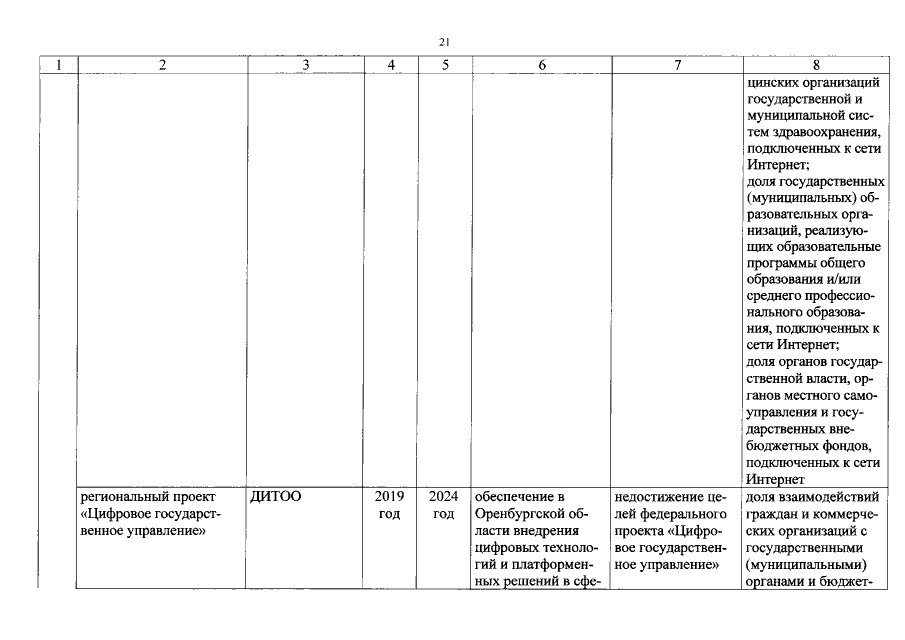 21

| 1 | 2 | 3 | 4 | 5 | 6 | 7 | 8 |
|---|---|---|---|---|---|---|---|
| | | | | | | | цинских организаций государственной и муниципальной систем здравоохранения, подключенных к сети Интернет; доля государственных (муниципальных) образовательных организаций, реализующих образовательные программы общего образования и/или среднего профессионального образования, подключенных к сети Интернет; доля органов государственной власти, органов местного самоуправления и государственных внебюджетных фондов, подключенных к сети Интернет |
| | региональный проект «Цифровое государственное управление» | ДИТОО | 2019 год | 2024 год | обеспечение в Оренбургской области внедрения цифровых технологий и платформенных решений в сфе- | недостижение целей федерального проекта «Цифровое государственное управление» | доля взаимодействий граждан и коммерческих организаций с государственными (муниципальными) органами и бюджет- |